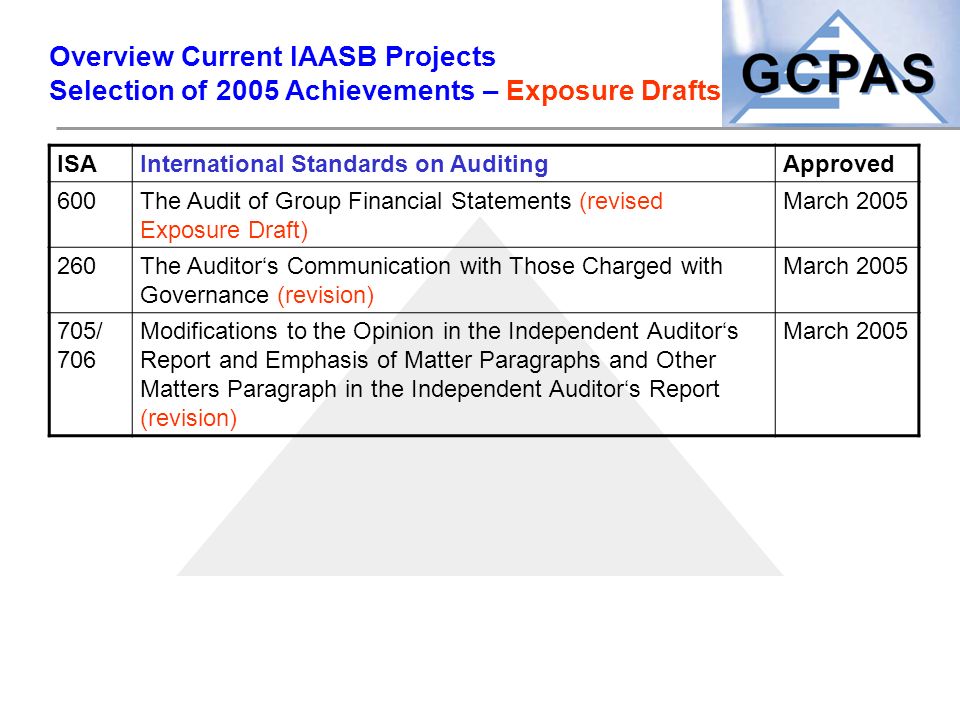 Overview Current IAASB Projects
Selection of 2005 Achievements – Exposure Drafts

GCPAS

| ISA | International Standards on Auditing | Approved |
|---|---|---|
| 600 | The Audit of Group Financial Statements (revised Exposure Draft) | March 2005 |
| 260 | The Auditor‘s Communication with Those Charged with Governance (revision) | March 2005 |
| 705/ 706 | Modifications to the Opinion in the Independent Auditor‘s Report and Emphasis of Matter Paragraphs and Other Matters Paragraph in the Independent Auditor‘s Report (revision) | March 2005 |